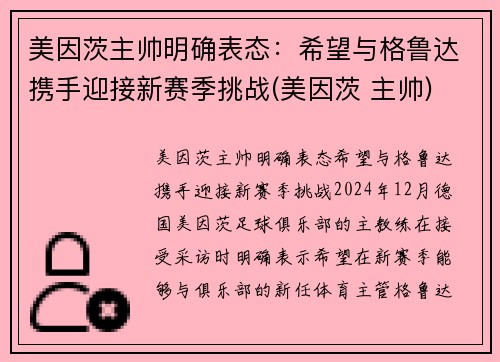 美因茨主帅明确表态：希望与格鲁达携手迎接新赛季挑战(美因茨 主帅)

美因茨主帅明确表态希望与格鲁达携手迎接新赛季挑战2024年12月德国美因茨足球俱乐部的主教练在接受采访时明确表示希望在新赛季能够与俱乐部的新任体育主管格鲁达